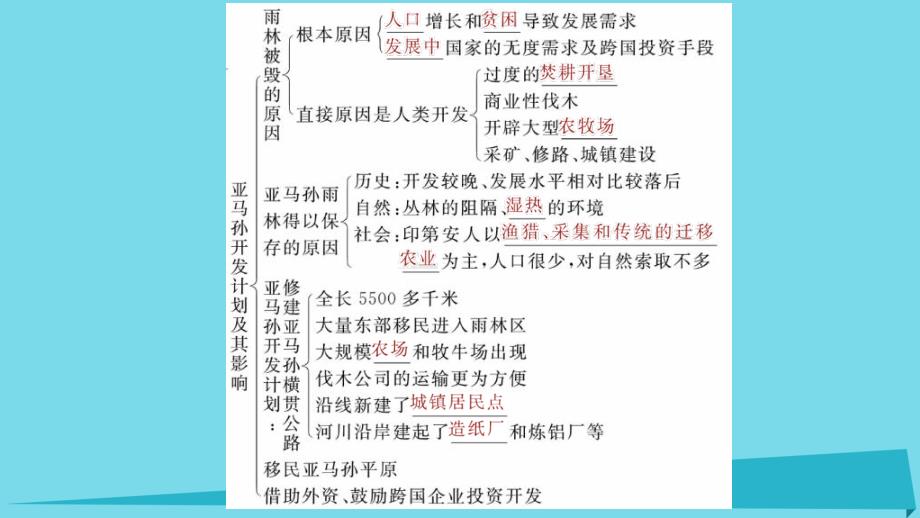 亚马孙开发计划及其影响

雨林被毁的原因

根本原因
人口增长和贫困导致发展需求
发展中国家的无度需求及跨国投资手段

直接原因是人类开发
过度的焚耕开垦
商业性伐木
开辟大型农牧场
采矿、修路、城镇建设

亚马孙雨林得以保存的原因
历史：开发较晚、发展水平相对比较落后
自然：丛林的阻隔、湿热的环境
社会：印第安人以渔猎、采集和传统的迁移农业为主，人口很少，对自然索取不多

亚马孙开发计划：

修建亚马孙横贯公路
全长 5500 多千米
大量东部移民进入雨林区
大规模农场和牧牛场出现
伐木公司的运输更为方便
沿线新建了城镇居民点
河川沿岸建起了造纸厂和炼铝厂等

移民亚马孙平原
借助外资、鼓励跨国企业投资开发